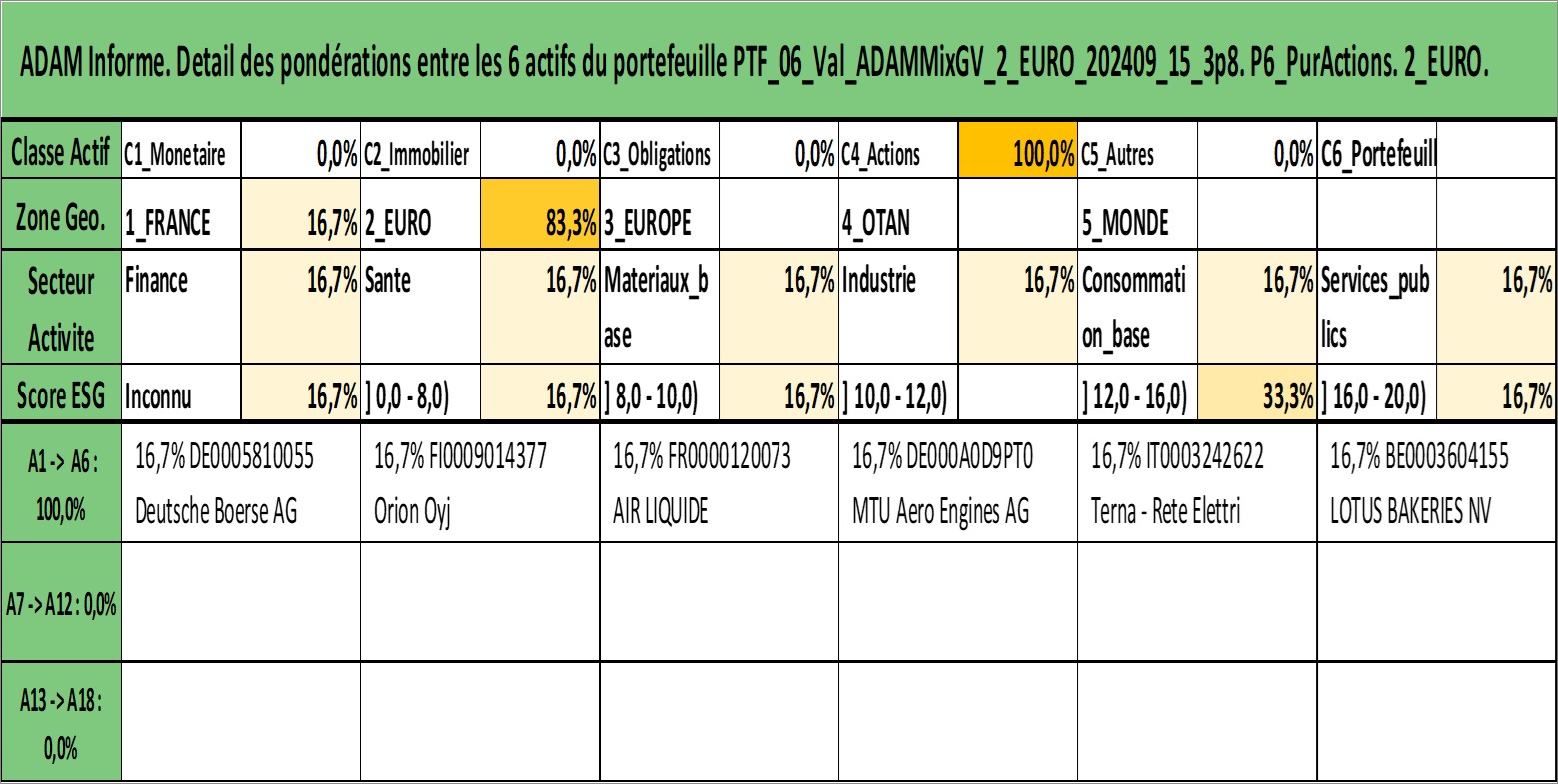 ADAM Informe. Detail des pondérations entre les 6 actifs du portefeuille PTF_06_Val_ADAMMixGV_2_EURO_202409_15_3p8. P6_PurActions. 2_EURO.

| Classe Actif | C1_Monetaire | 0,0% | C2_Immobilier | 0,0% | C3_Obligations | 0,0% | C4_Actions | 100,0% | C5_Autres | 0,0% | C6_Portefeuill | |
|---|---|---|---|---|---|---|---|---|---|---|---|---|
| Zone Geo. | 1_FRANCE | 16,7% | 2_EURO | 83,3% | 3_EUROPE | | 4_OTAN | | 5_MONDE | | | |
| Secteur Activite | Finance | 16,7% | Sante | 16,7% | Materiaux_base | 16,7% | Industrie | 16,7% | Consommation_base | 16,7% | Services_publics | 16,7% |
| Score ESG | Inconnu | 16,7% | ] 0,0 - 8,0) | 16,7% | ] 8,0 - 10,0) | 16,7% | ] 10,0 - 12,0) | | ] 12,0 - 16,0) | 33,3% | ] 16,0 - 20,0) | 16,7% |

| A1 -> A6 : 100,0% | 16,7% DE0005810055 Deutsche Boerse AG | 16,7% FI0009014377 Orion Oyj | 16,7% FR0000120073 AIR LIQUIDE | 16,7% DE000A0D9PT0 MTU Aero Engines AG | 16,7% IT0003242622 Terna - Rete Elettri | 16,7% BE0003604155 LOTUS BAKERIES NV |
|---|---|---|---|---|---|---|
| A7 -> A12 : 0,0% | | | | | | |
| A13 -> A18 : 0,0% | | | | | | |